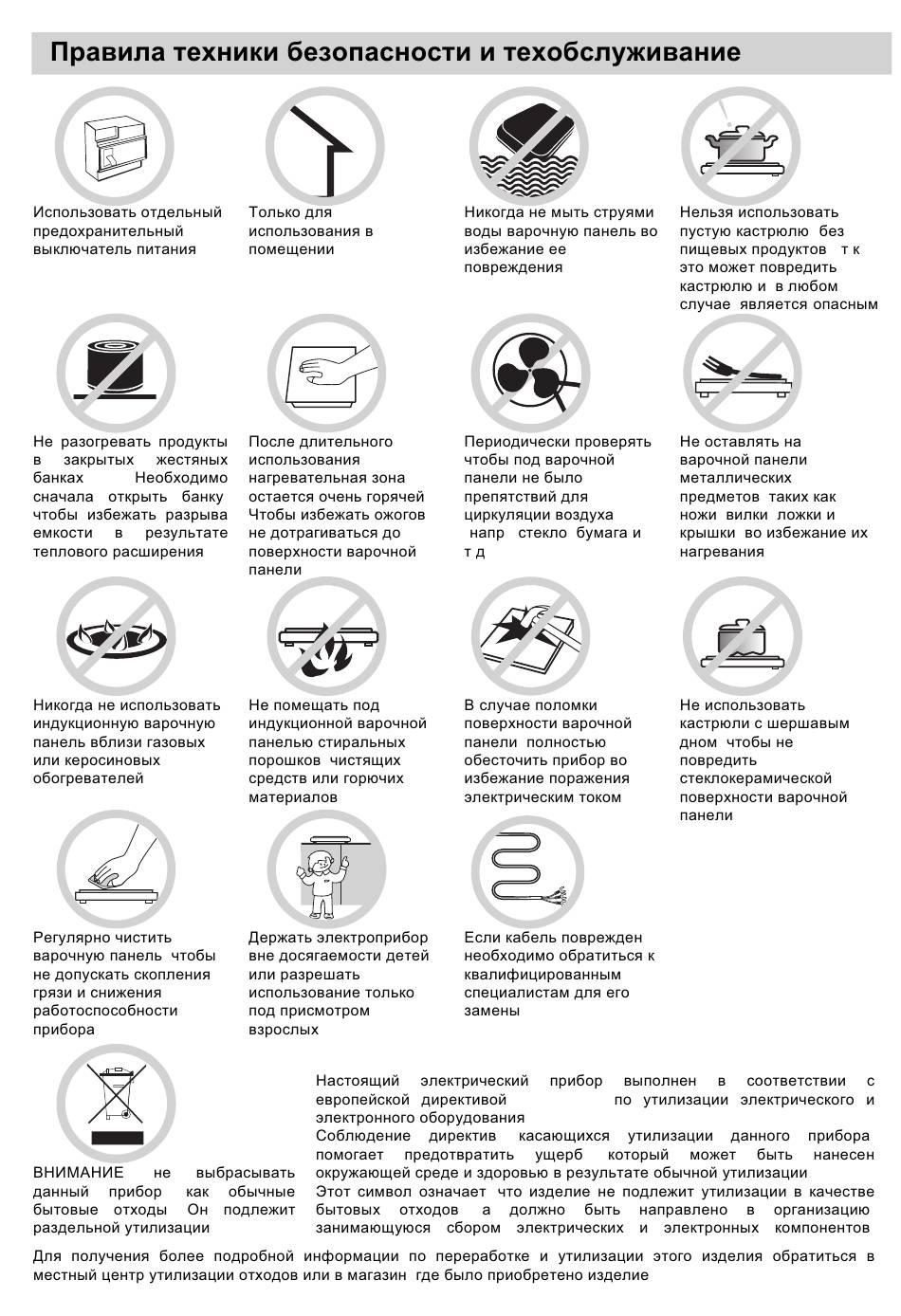 Правила техники безопасности и техобслуживание

Использовать отдельный предохранительный выключатель питания

Только для использования в помещении

Никогда не мыть струями воды варочную панель во избежание ее повреждения

Нельзя использовать пустую кастрюлю без пищевых продуктов т к это может повредить кастрюлю и в любом случае является опасным

Не разогревать продукты в закрытых жестяных банках Необходимо сначала открыть банку чтобы избежать разрыва емкости в результате теплового расширения

После длительного использования нагревательная зона остается очень горячей Чтобы избежать ожогов не дотрагиваться до поверхности варочной панели

Периодически проверять чтобы под варочной панели не было препятствий для циркуляции воздуха напр стекло бумага и т д

Не оставлять на варочной панели металлических предметов таких как ножи вилки ложки и крышки во избежание их нагревания

Никогда не использовать индукционную варочную панель вблизи газовых или керосиновых обогревателей

Не помещать под индукционной варочной панелью стиральных порошков чистящих средств или горючих материалов

В случае поломки поверхности варочной панели полностью обесточить прибор во избежание поражения электрическим током

Не использовать кастрюли с шершавым дном чтобы не повредить стеклокерамической поверхности варочной панели

Регулярно чистить варочную панель чтобы не допускать скопления грязи и снижения работоспособности прибора

Держать электроприбор вне досягаемости детей или разрешать использование только под присмотром взрослых

Если кабель поврежден необходимо обратиться к квалифицированным специалистам для его замены

ВНИМАНИЕ не выбрасывать данный прибор как обычные бытовые отходы Он подлежит раздельной утилизации

Настоящий электрический прибор выполнен в соответствии с европейской директивой по утилизации электрического и электронного оборудования
Соблюдение директив касающихся утилизации данного прибора помогает предотвратить ущерб который может быть нанесен окружающей среде и здоровью в результате обычной утилизации
Этот символ означает что изделие не подлежит утилизации в качестве бытовых отходов а должно быть направлено в организацию занимающуюся сбором электрических и электронных компонентов

Для получения более подробной информации по переработке и утилизации этого изделия обратиться в местный центр утилизации отходов или в магазин где было приобретено изделие